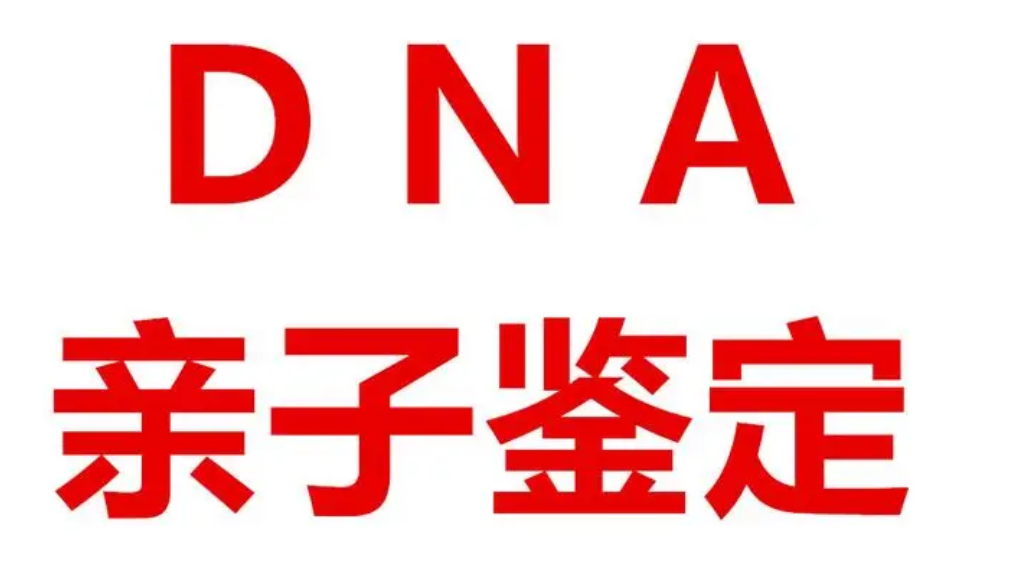 DNA

亲子鉴定